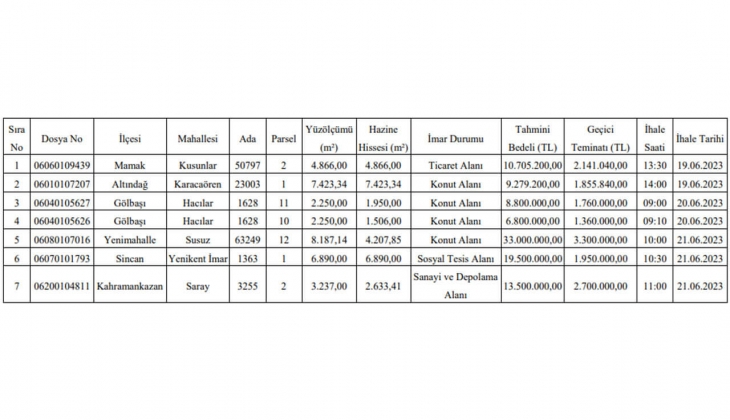 | Sıra No | Dosya No | İlçesi | Mahallesi | Ada | Parsel | Yüzölçümü (m²) | Hazine Hissesi (m²) | İmar Durumu | Tahmini Bedeli (TL) | Geçici Teminatı (TL) | İhale Saati | İhale Tarihi |
|---|---|---|---|---|---|---|---|---|---|---|---|---|
| 1 | 06060109439 | Mamak | Kusunlar | 50797 | 2 | 4.866,00 | 4.866,00 | Ticaret Alanı | 10.705.200,00 | 2.141.040,00 | 13:30 | 19.06.2023 |
| 2 | 06010107207 | Altındağ | Karacaören | 23003 | 1 | 7.423,34 | 7.423,34 | Konut Alanı | 9.279.200,00 | 1.855.840,00 | 14:00 | 19.06.2023 |
| 3 | 06040105627 | Gölbaşı | Hacılar | 1628 | 11 | 2.250,00 | 1.950,00 | Konut Alanı | 8.800.000,00 | 1.760.000,00 | 09:00 | 20.06.2023 |
| 4 | 06040105626 | Gölbaşı | Hacılar | 1628 | 10 | 2.250,00 | 1.506,00 | Konut Alanı | 6.800.000,00 | 1.360.000,00 | 09:10 | 20.06.2023 |
| 5 | 06080107016 | Yenimahalle | Susuz | 63249 | 12 | 8.187,14 | 4.207,85 | Konut Alanı | 33.000.000,00 | 3.300.000,00 | 10:00 | 21.06.2023 |
| 6 | 06070101793 | Sincan | Yenikent İmar | 1363 | 1 | 6.890,00 | 6.890,00 | Sosyal Tesis Alanı | 19.500.000,00 | 1.950.000,00 | 10:30 | 21.06.2023 |
| 7 | 06200104811 | Kahramankazan | Saray | 3255 | 2 | 3.237,00 | 2.633,41 | Sanayi ve Depolama Alanı | 13.500.000,00 | 2.700.000,00 | 11:00 | 21.06.2023 |